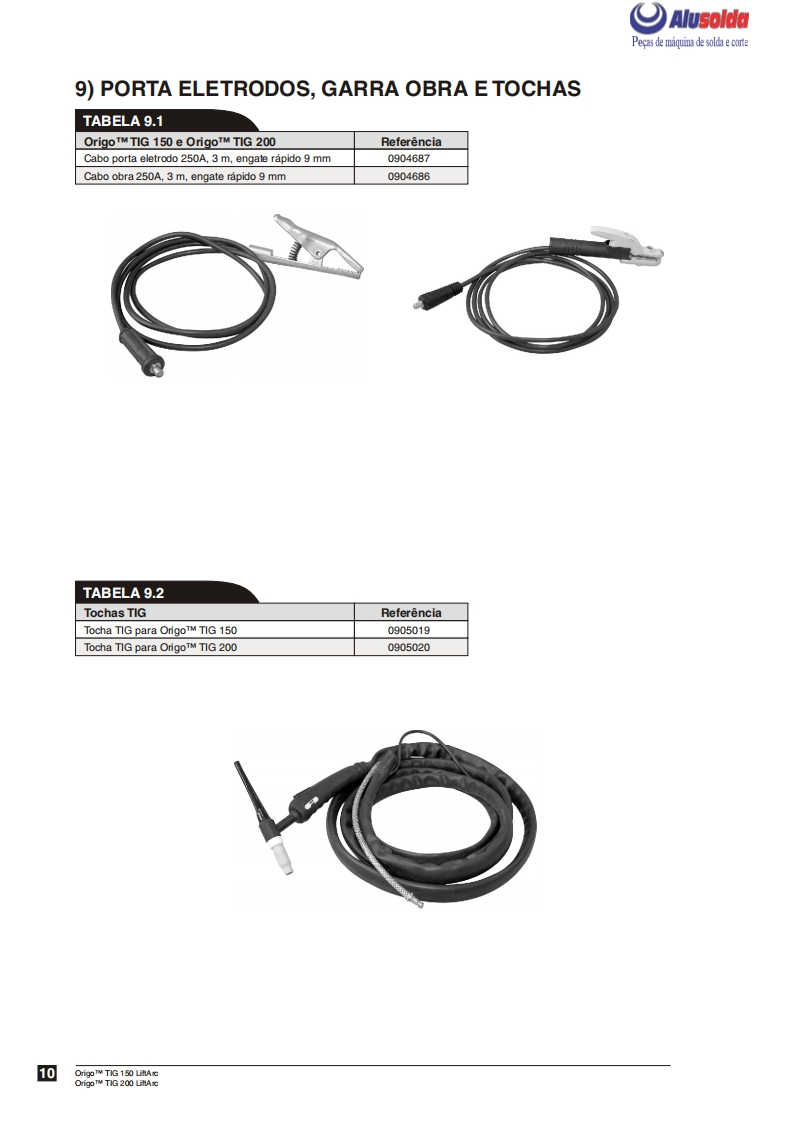 Alusolda
Peças de máquina de solda e corte

9) PORTA ELETRODOS, GARRA OBRA E TOCHAS

TABELA 9.1

| Origo™ TIG 150 e Origo™ TIG 200 | Referência |
|---|---|
| Cabo porta eletrodo 250A, 3 m, engate rápido 9 mm | 0904687 |
| Cabo obra 250A, 3 m, engate rápido 9 mm | 0904686 |

TABELA 9.2

| Tochas TIG | Referência |
|---|---|
| Tocha TIG para Origo™ TIG 150 | 0905019 |
| Tocha TIG para Origo™ TIG 200 | 0905020 |

10 Origo™ TIG 150 LiftArc
Origo™ TIG 200 LiftArc